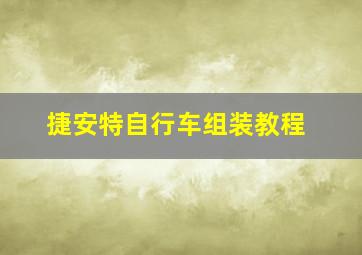 捷安特自行车组装教程